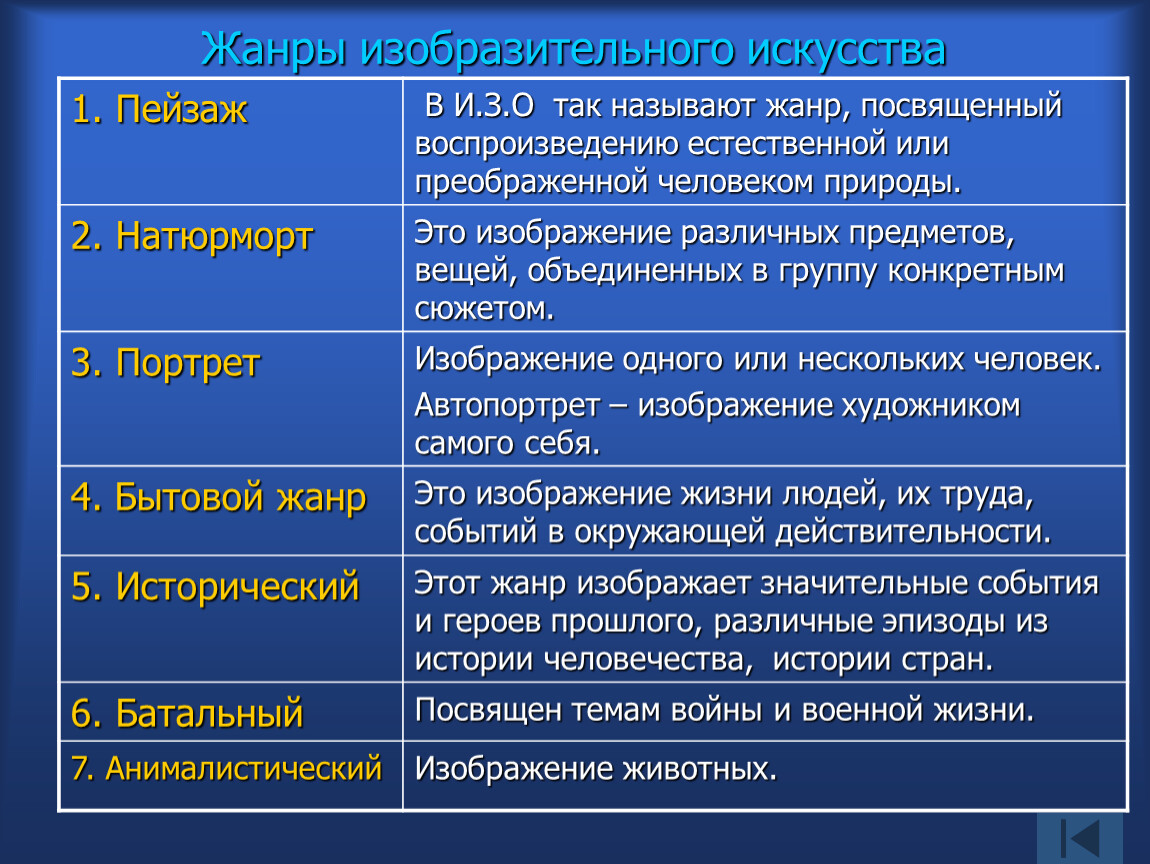 Жанры изобразительного искусства

| | |
|---|---|
| 1. Пейзаж | В И.З.О так называют жанр, посвященный воспроизведению естественной или преображенной человеком природы. |
| 2. Натюрморт | Это изображение различных предметов, вещей, объединенных в группу конкретным сюжетом. |
| 3. Портрет | Изображение одного или нескольких человек. Автопортрет – изображение художником самого себя. |
| 4. Бытовой жанр | Это изображение жизни людей, их труда, событий в окружающей действительности. |
| 5. Исторический | Этот жанр изображает значительные события и героев прошлого, различные эпизоды из истории человечества, истории стран. |
| 6. Батальный | Посвящен темам войны и военной жизни. |
| 7. Анималистический | Изображение животных. |